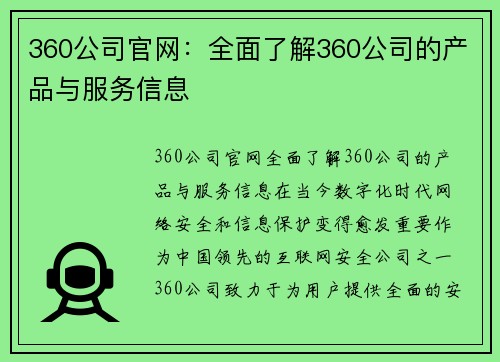 360公司官网：全面了解360公司的产品与服务信息

360公司官网全面了解360公司的产品与服务信息在当今数字化时代网络安全和信息保护变得愈发重要作为中国领先的互联网安全公司之一360公司致力于为用户提供全面的安